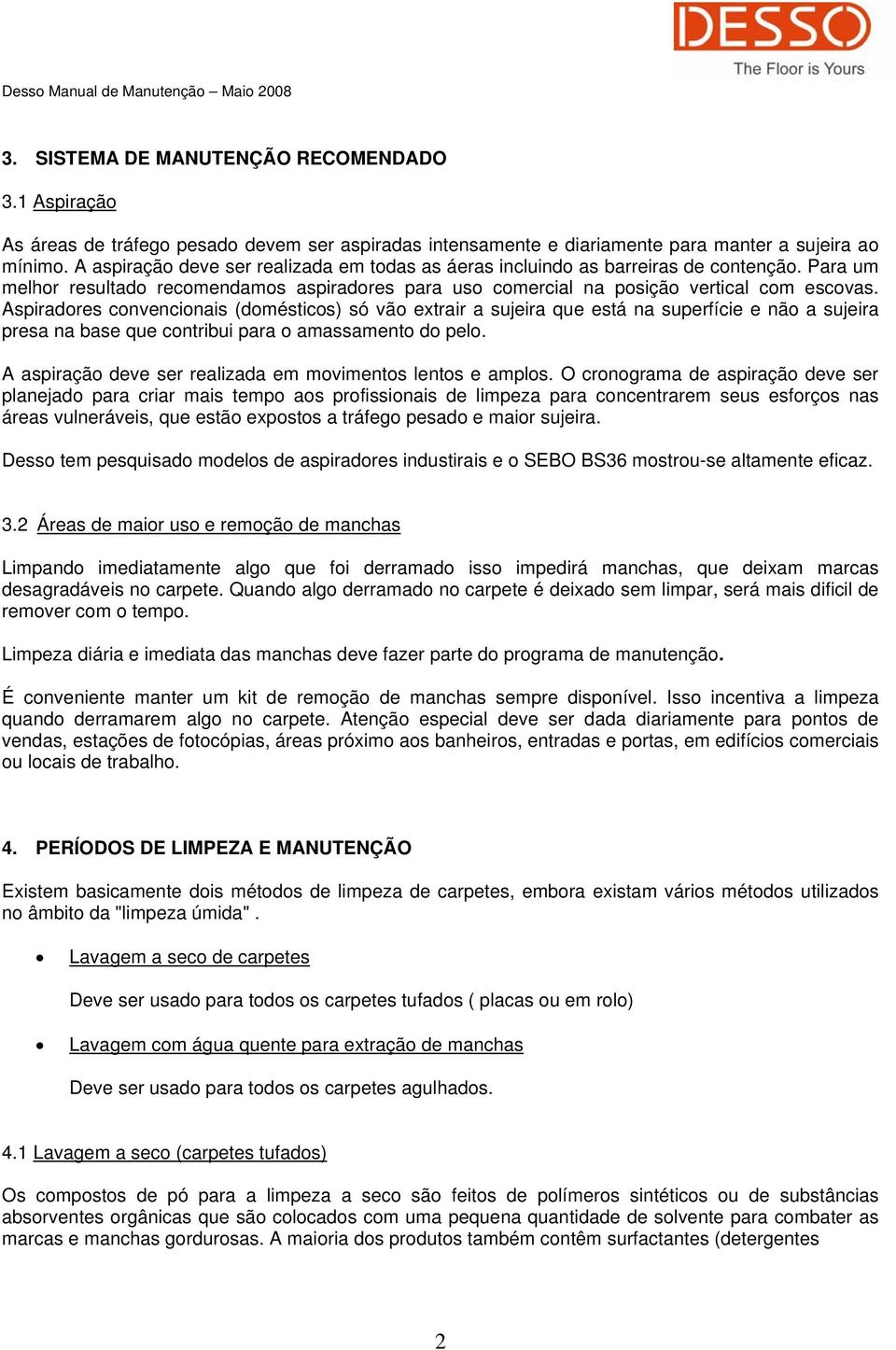 DESSO
The Floor is Yours

Desso Manual de Manutenção – Maio 2008

3. SISTEMA DE MANUTENÇÃO RECOMENDADO

3.1 Aspiração

As áreas de tráfego pesado devem ser aspiradas intensamente e diariamente para manter a sujeira ao mínimo. A aspiração deve ser realizada em todas as áeras incluindo as barreiras de contenção. Para um melhor resultado recomendamos aspiradores para uso comercial na posição vertical com escovas. Aspiradores convencionais (domésticos) só vão extrair a sujeira que está na superfície e não a sujeira presa na base que contribui para o amassamento do pelo.

A aspiração deve ser realizada em movimentos lentos e amplos. O cronograma de aspiração deve ser planejado para criar mais tempo aos profissionais de limpeza para concentrarem seus esforços nas áreas vulneráveis, que estão expostos a tráfego pesado e maior sujeira.

Desso tem pesquisado modelos de aspiradores industirais e o SEBO BS36 mostrou-se altamente eficaz.

3.2 Áreas de maior uso e remoção de manchas

Limpando imediatamente algo que foi derramado isso impedirá manchas, que deixam marcas desagradáveis no carpete. Quando algo derramado no carpete é deixado sem limpar, será mais dificil de remover com o tempo.

Limpeza diária e imediata das manchas deve fazer parte do programa de manutenção.

É conveniente manter um kit de remoção de manchas sempre disponível. Isso incentiva a limpeza quando derramarem algo no carpete. Atenção especial deve ser dada diariamente para pontos de vendas, estações de fotocópias, áreas próximo aos banheiros, entradas e portas, em edifícios comerciais ou locais de trabalho.

4. PERÍODOS DE LIMPEZA E MANUTENÇÃO

Existem basicamente dois métodos de limpeza de carpetes, embora existam vários métodos utilizados no âmbito da "limpeza úmida" .

• Lavagem a seco de carpetes

Deve ser usado para todos os carpetes tufados ( placas ou em rolo)

• Lavagem com água quente para extração de manchas

Deve ser usado para todos os carpetes agulhados.

4.1 Lavagem a seco (carpetes tufados)

Os compostos de pó para a limpeza a seco são feitos de polímeros sintéticos ou de substâncias absorventes orgânicas que são colocados com uma pequena quantidade de solvente para combater as marcas e manchas gordurosas. A maioria dos produtos também contêm surfactantes (detergentes

2